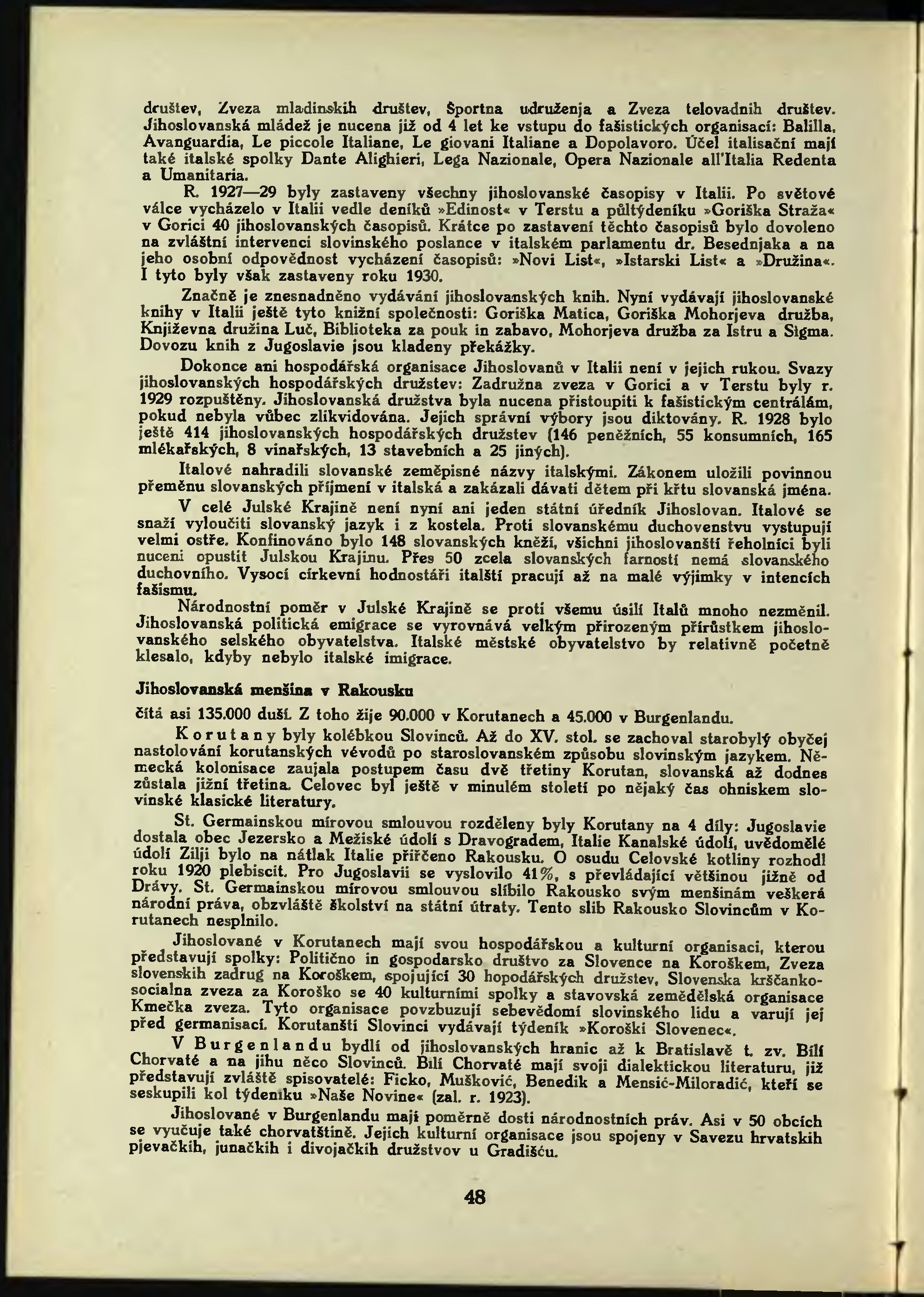 društev, Zveza mladinskih društev, Športna udruženja a Zveza telovadnih društev. Jihoslovanská mládež je nucena již od 4 let ke vstupu do fašistických organisací: Balilla, Avanguardia, Le piccole Italiane, Le giovani Italiane a Dopolavoro. Účel italisační mají také italské spolky Dante Alighieri, Lega Nazionale, Opera Nazionale all'Italia Redenta a Umanitaria.

R. 1927—29 byly zastaveny všechny jihoslovanské časopisy v Italii. Po světové válce vycházelo v Italii vedle deníků »Edinost« v Terstu a půltýdeníku »Goriška Straža« v Gorici 40 jihoslovanských časopisů. Krátce po zastavení těchto časopisů bylo dovoleno na zvláštní intervenci slovinského poslance v italském parlamentu dr. Besednjaka a na jeho osobní odpovědnost vycházení časopisů: »Novi List«, »Istarski List« a »Družina«. I tyto byly však zastaveny roku 1930.

Značně je znesnadněno vydávání jihoslovanských knih. Nyní vydávají jihoslovanské knihy v Italii ještě tyto knižní společnosti: Goriška Matica, Goriška Mohorjeva družba, Književna družina Luč, Biblioteka za pouk in zabavo, Mohorjeva družba za Istru a Sigma. Dovozu knih z Jugoslavie jsou kladeny překážky.

Dokonce ani hospodářská organisace Jihoslovanů v Italii není v jejich rukou. Svazy jihoslovanských hospodářských družstev: Zadružna zveza v Gorici a v Terstu byly r. 1929 rozpuštěny. Jihoslovanská družstva byla nucena přistoupiti k fašistickým centrálám, pokud nebyla vůbec zlikvidována. Jejich správní výbory jsou diktovány. R. 1928 bylo ještě 414 jihoslovanských hospodářských družstev (146 peněžních, 55 konsumních, 165 mlékařských, 8 vinařských, 13 stavebních a 25 jiných).

Italové nahradili slovanské zeměpisné názvy italskými. Zákonem uložili povinnou přeměnu slovanských příjmení v italská a zakázali dávati dětem při křtu slovanská jména.

V celé Julské Krajině není nyní ani jeden státní úředník Jihoslovan. Italové se snaží vyloučiti slovanský jazyk i z kostela. Proti slovanskému duchovenstvu vystupují velmi ostře. Konfinováno bylo 148 slovanských kněží, všichni jihoslovanští řeholníci byli nuceni opustit Julskou Krajinu. Přes 50 zcela slovanských farností nemá slovanského duchovního. Vysocí církevní hodnostáři italští pracují až na malé výjimky v intencích fašismu.

Národnostní poměr v Julské Krajině se proti všemu úsilí Italů mnoho nezměnil. Jihoslovanská politická emigrace se vyrovnává velkým přirozeným přírůstkem jihoslovanského selského obyvatelstva. Italské městské obyvatelstvo by relativně početně klesalo, kdyby nebylo italské imigrace.

Jihoslovanská menšina v Rakousku

čítá asi 135.000 duší. Z toho žije 90.000 v Korutanech a 45.000 v Burgenlandu.

Korutany byly kolébkou Slovinců. Až do XV. stol. se zachoval starobylý obyčej nastolování korutanských vévodů po staroslovanském způsobu slovinským jazykem. Německá kolonisace zaujala postupem času dvě třetiny Korutan, slovanská až dodnes zůstala jižní třetina. Celovec byl ještě v minulém století po nějaký čas ohniskem slovinské klasické literatury.

St. Germainskou mírovou smlouvou rozděleny byly Korutany na 4 díly: Jugoslavie dostala obec Jezersko a Mežiské údolí s Dravogradem, Italie Kanalské údolí, uvědomělé údolí Zilji bylo na nátlak Italie přiřčeno Rakousku. O osudu Celovské kotliny rozhodl roku 1920 plebiscit. Pro Jugoslavii se vyslovilo 41%, s převládající většinou jižně od Drávy. St. Germainskou mírovou smlouvou slíbilo Rakousko svým menšinám veškerá národní práva, obzvláště školství na státní útraty. Tento slib Rakousko Slovincům v Korutanech nesplnilo.

Jihoslované v Korutanech mají svou hospodářskou a kulturní organisaci, kterou představují spolky: Politično in gospodarsko društvo za Slovence na Koroškem, Zveza slovenskih zadrug na Koroškem, spojující 30 hopodářských družstev, Slovenska krščanko-socialna zveza za Koroško se 40 kulturními spolky a stavovská zemědělská organisace Kmečka zveza. Tyto organisace povzbuzují sebevědomí slovinského lidu a varují jej před germanisací. Korutanští Slovinci vydávají týdeník »Koroški Slovenec«.

V Burgenlandu bydlí od jihoslovanských hranic až k Bratislavě t. zv. Bílí Chorvaté a na jihu něco Slovinců. Bílí Chorvaté mají svoji dialektickou literaturu, již představují zvláště spisovatelé: Ficko, Mušković, Benedik a Mensić-Miloradić, kteří se seskupili kol týdeníku »Naše Novine« (zal. r. 1923).

Jihoslované v Burgenlandu mají poměrně dosti národnostních práv. Asi v 50 obcích se vyučuje také chorvatštině. Jejich kulturní organisace jsou spojeny v Savezu hrvatskih pjevačkih, junačkih i divojačkih družstvov u Gradišću.

48